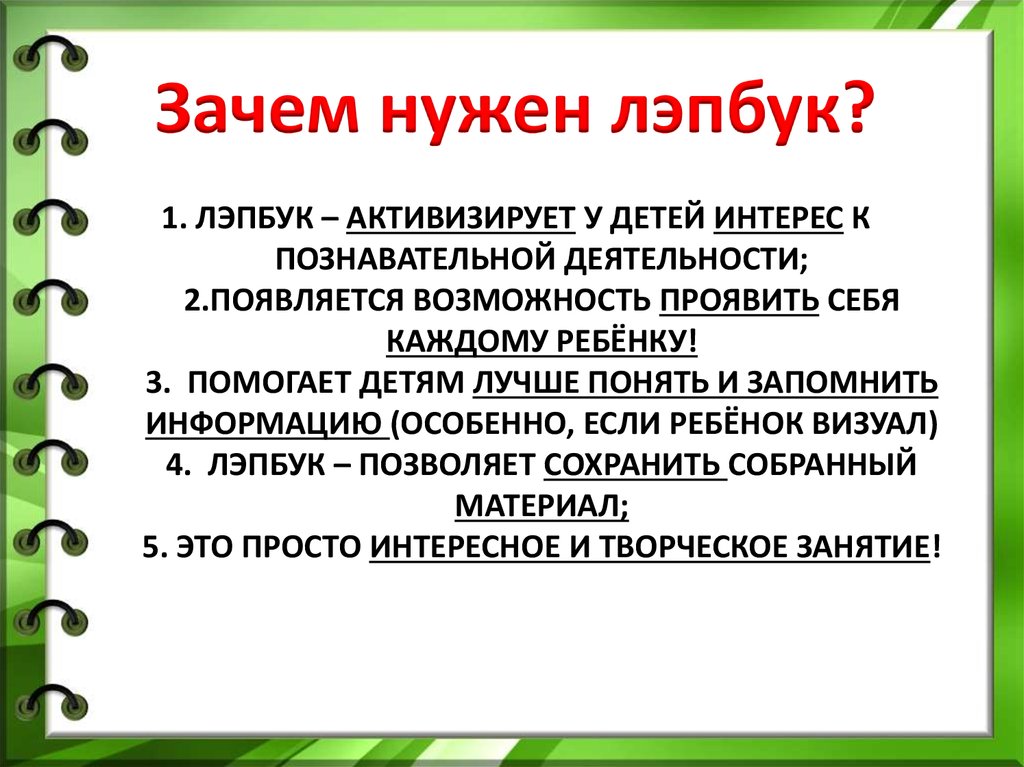 Зачем нужен лэпбук?

1. ЛЭПБУК – АКТИВИЗИРУЕТ У ДЕТЕЙ ИНТЕРЕС К ПОЗНАВАТЕЛЬНОЙ ДЕЯТЕЛЬНОСТИ;
2.ПОЯВЛЯЕТСЯ ВОЗМОЖНОСТЬ ПРОЯВИТЬ СЕБЯ КАЖДОМУ РЕБЁНКУ!
3. ПОМОГАЕТ ДЕТЯМ ЛУЧШЕ ПОНЯТЬ И ЗАПОМНИТЬ ИНФОРМАЦИЮ (ОСОБЕННО, ЕСЛИ РЕБЁНОК ВИЗУАЛ)
4. ЛЭПБУК – ПОЗВОЛЯЕТ СОХРАНИТЬ СОБРАННЫЙ МАТЕРИАЛ;
5. ЭТО ПРОСТО ИНТЕРЕСНОЕ И ТВОРЧЕСКОЕ ЗАНЯТИЕ!